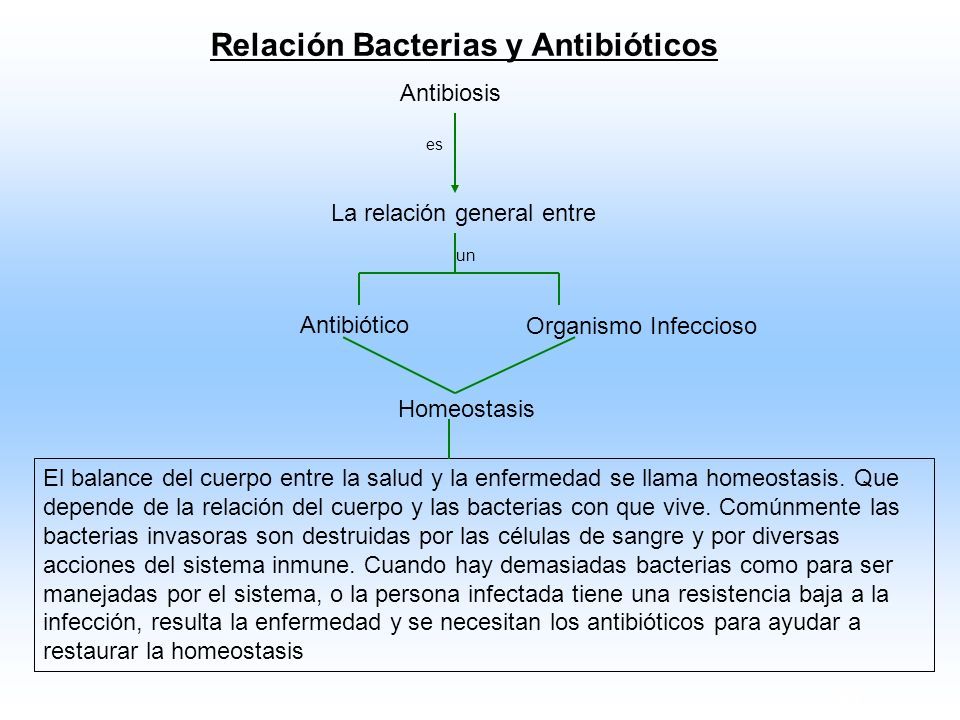 Relación Bacterias y Antibióticos

Antibiosis

es

La relación general entre

un

Antibiótico

Organismo Infeccioso

Homeostasis

El balance del cuerpo entre la salud y la enfermedad se llama homeostasis. Que depende de la relación del cuerpo y las bacterias con que vive. Comúnmente las bacterias invasoras son destruidas por las células de sangre y por diversas acciones del sistema inmune. Cuando hay demasiadas bacterias como para ser manejadas por el sistema, o la persona infectada tiene una resistencia baja a la infección, resulta la enfermedad y se necesitan los antibióticos para ayudar a restaurar la homeostasis